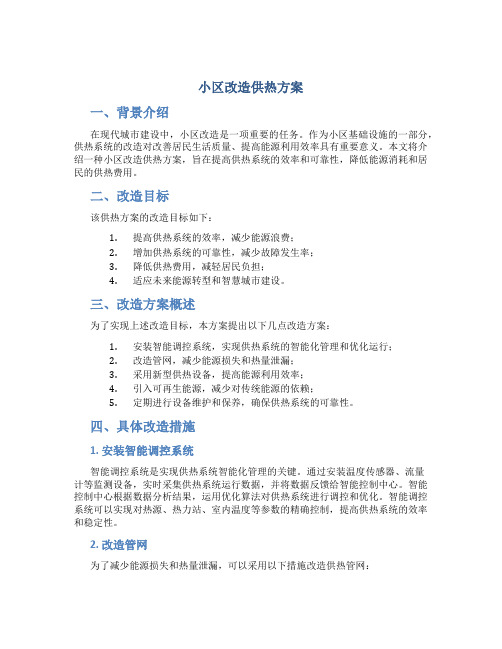 小区改造供热方案

一、背景介绍

在现代城市建设中，小区改造是一项重要的任务。作为小区基础设施的一部分，供热系统的改造对改善居民生活质量、提高能源利用效率具有重要意义。本文将介绍一种小区改造供热方案，旨在提高供热系统的效率和可靠性，降低能源消耗和居民的供热费用。

二、改造目标

该供热方案的改造目标如下：

1. 提高供热系统的效率，减少能源浪费；
2. 增加供热系统的可靠性，减少故障发生率；
3. 降低供热费用，减轻居民负担；
4. 适应未来能源转型和智慧城市建设。

三、改造方案概述

为了实现上述改造目标，本方案提出以下几点改造方案：

1. 安装智能调控系统，实现供热系统的智能化管理和优化运行；
2. 改造管网，减少能源损失和热量泄漏；
3. 采用新型供热设备，提高能源利用效率；
4. 引入可再生能源，减少对传统能源的依赖；
5. 定期进行设备维护和保养，确保供热系统的可靠性。

四、具体改造措施

1. 安装智能调控系统

智能调控系统是实现供热系统智能化管理的关键。通过安装温度传感器、流量计等监测设备，实时采集供热系统运行数据，并将数据反馈给智能控制中心。智能控制中心根据数据分析结果，运用优化算法对供热系统进行调控和优化。智能调控系统可以实现对热源、热力站、室内温度等参数的精确控制，提高供热系统的效率和稳定性。

2. 改造管网

为了减少能源损失和热量泄漏，可以采用以下措施改造供热管网：